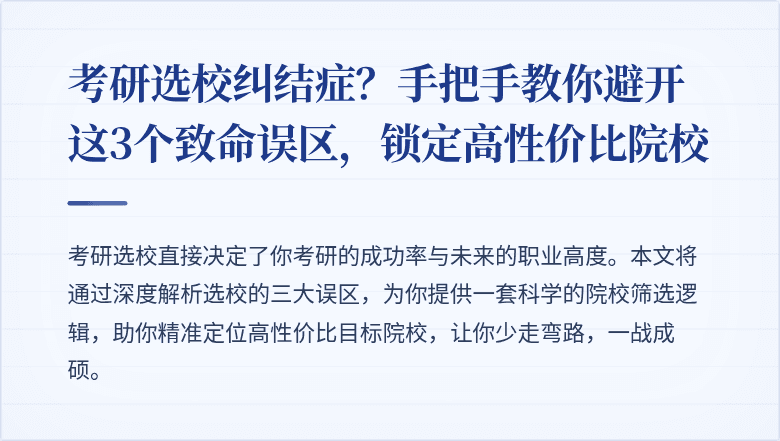 考研选校纠结症？手把手教你避开这3个致命误区，锁定高性价比院校

考研选校直接决定了你考研的成功率与未来的职业高度。本文将通过深度解析选校的三大误区，为你提供一套科学的院校筛选逻辑，助你精准定位高性价比目标院校，让你少走弯路，一战成硕。